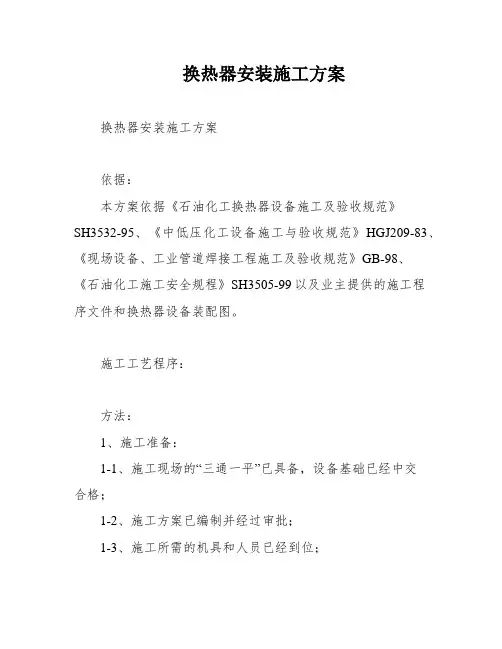 换热器安装施工方案

换热器安装施工方案

依据：

本方案依据《石油化工换热器设备施工及验收规范》SH3532-95、《中低压化工设备施工与验收规范》HGJ209-83、《现场设备、工业管道焊接工程施工及验收规范》GB-98、《石油化工施工安全规程》SH3505-99 以及业主提供的施工程序文件和换热器设备装配图。

施工工艺程序：

方法：

1、施工准备：

1-1、施工现场的“三通一平”已具备，设备基础已经中交合格；

1-2、施工方案已编制并经过审批；

1-3、施工所需的机具和人员已经到位；